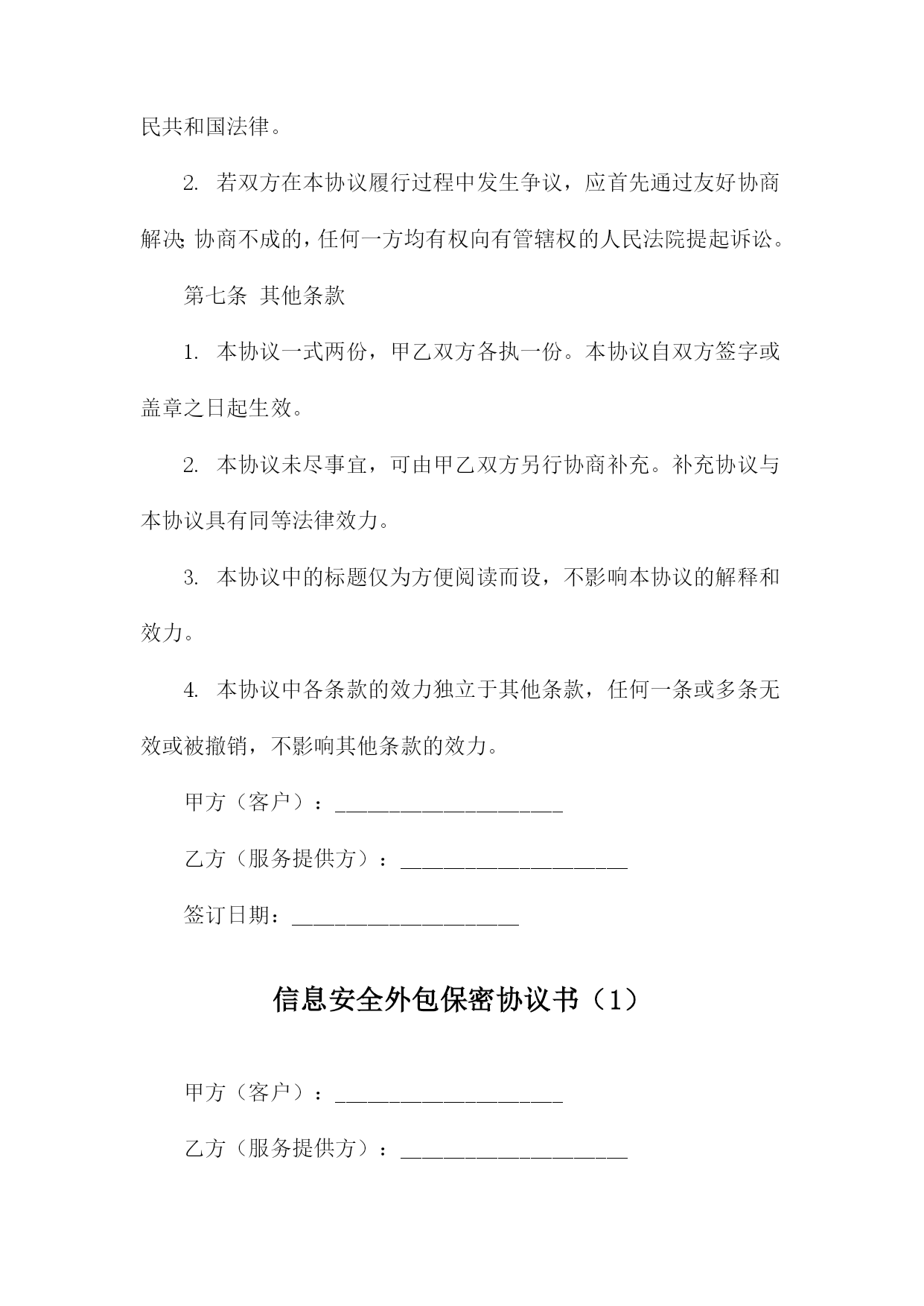 民共和国法律。

2. 若双方在本协议履行过程中发生争议，应首先通过友好协商解决;协商不成的，任何一方均有权向有管辖权的人民法院提起诉讼。

第七条 其他条款

1. 本协议一式两份，甲乙双方各执一份。本协议自双方签字或盖章之日起生效。

2. 本协议未尽事宜，可由甲乙双方另行协商补充。补充协议与本协议具有同等法律效力。

3. 本协议中的标题仅为方便阅读而设，不影响本协议的解释和效力。

4. 本协议中各条款的效力独立于其他条款，任何一条或多条无效或被撤销，不影响其他条款的效力。

甲方（客户）：____________________

乙方（服务提供方）：____________________

签订日期：____________________

信息安全外包保密协议书（1）

甲方（客户）：____________________

乙方（服务提供方）：____________________